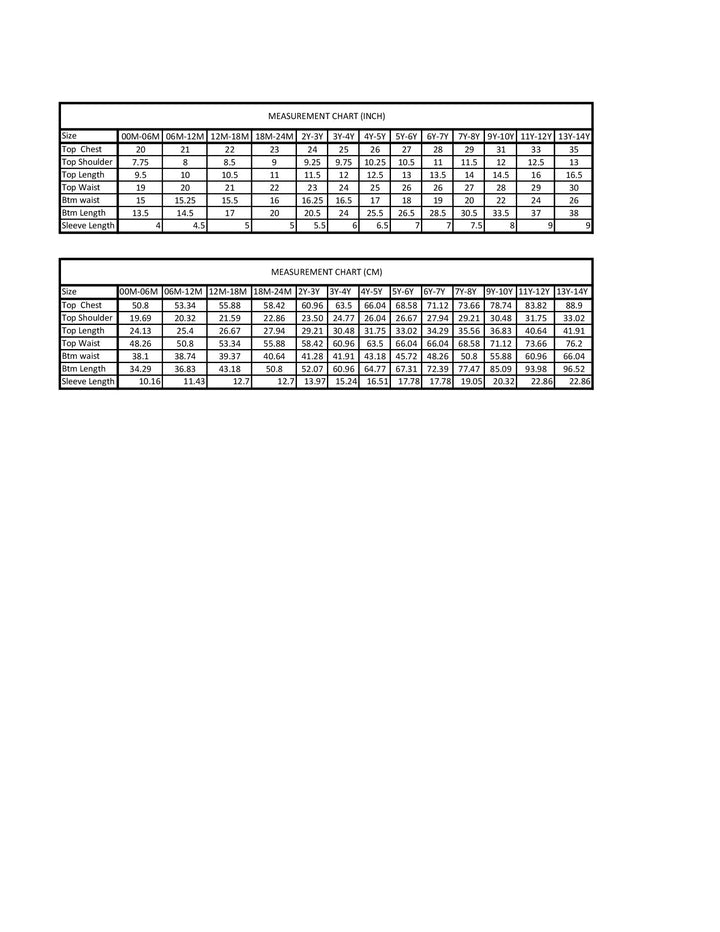 MEASUREMENT CHART (INCH)

| Size | 00M-06M | 06M-12M | 12M-18M | 18M-24M | 2Y-3Y | 3Y-4Y | 4Y-5Y | 5Y-6Y | 6Y-7Y | 7Y-8Y | 9Y-10Y | 11Y-12Y | 13Y-14Y |
|---|---|---|---|---|---|---|---|---|---|---|---|---|---|
| Top Chest | 20 | 21 | 22 | 23 | 24 | 25 | 26 | 27 | 28 | 29 | 31 | 33 | 35 |
| Top Shoulder | 7.75 | 8 | 8.5 | 9 | 9.25 | 9.75 | 10.25 | 10.5 | 11 | 11.5 | 12 | 12.5 | 13 |
| Top Length | 9.5 | 10 | 10.5 | 11 | 11.5 | 12 | 12.5 | 13 | 13.5 | 14 | 14.5 | 16 | 16.5 |
| Top Waist | 19 | 20 | 21 | 22 | 23 | 24 | 25 | 26 | 26 | 27 | 28 | 29 | 30 |
| Btm waist | 15 | 15.25 | 15.5 | 16 | 16.25 | 16.5 | 17 | 18 | 19 | 20 | 22 | 24 | 26 |
| Btm Length | 13.5 | 14.5 | 17 | 20 | 20.5 | 24 | 25.5 | 26.5 | 28.5 | 30.5 | 33.5 | 37 | 38 |
| Sleeve Length | 4 | 4.5 | 5 | 5 | 5.5 | 6 | 6.5 | 7 | 7 | 7.5 | 8 | 9 | 9 |

MEASUREMENT CHART (CM)

| Size | 00M-06M | 06M-12M | 12M-18M | 18M-24M | 2Y-3Y | 3Y-4Y | 4Y-5Y | 5Y-6Y | 6Y-7Y | 7Y-8Y | 9Y-10Y | 11Y-12Y | 13Y-14Y |
|---|---|---|---|---|---|---|---|---|---|---|---|---|---|
| Top Chest | 50.8 | 53.34 | 55.88 | 58.42 | 60.96 | 63.5 | 66.04 | 68.58 | 71.12 | 73.66 | 78.74 | 83.82 | 88.9 |
| Top Shoulder | 19.69 | 20.32 | 21.59 | 22.86 | 23.50 | 24.77 | 26.04 | 26.67 | 27.94 | 29.21 | 30.48 | 31.75 | 33.02 |
| Top Length | 24.13 | 25.4 | 26.67 | 27.94 | 29.21 | 30.48 | 31.75 | 33.02 | 34.29 | 35.56 | 36.83 | 40.64 | 41.91 |
| Top Waist | 48.26 | 50.8 | 53.34 | 55.88 | 58.42 | 60.96 | 63.5 | 66.04 | 66.04 | 68.58 | 71.12 | 73.66 | 76.2 |
| Btm waist | 38.1 | 38.74 | 39.37 | 40.64 | 41.28 | 41.91 | 43.18 | 45.72 | 48.26 | 50.8 | 55.88 | 60.96 | 66.04 |
| Btm Length | 34.29 | 36.83 | 43.18 | 50.8 | 52.07 | 60.96 | 64.77 | 67.31 | 72.39 | 77.47 | 85.09 | 93.98 | 96.52 |
| Sleeve Length | 10.16 | 11.43 | 12.7 | 12.7 | 13.97 | 15.24 | 16.51 | 17.78 | 17.78 | 19.05 | 20.32 | 22.86 | 22.86 |